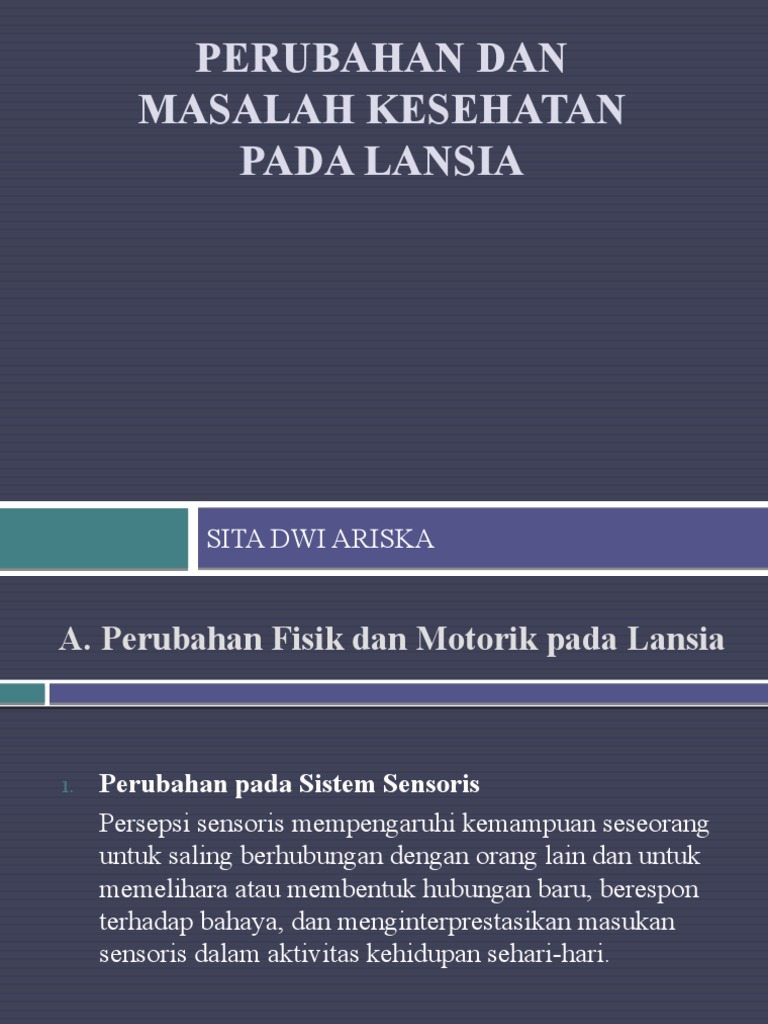 PERUBAHAN DAN MASALAH KESEHATAN PADA LANSIA

SITA DWI ARISKA

A. Perubahan Fisik dan Motorik pada Lansia

1. Perubahan pada Sistem Sensoris

Persepsi sensoris mempengaruhi kemampuan seseorang untuk saling berhubungan dengan orang lain dan untuk memelihara atau membentuk hubungan baru, berespon terhadap bahaya, dan menginterprestasikan masukan sensoris dalam aktivitas kehidupan sehari-hari.